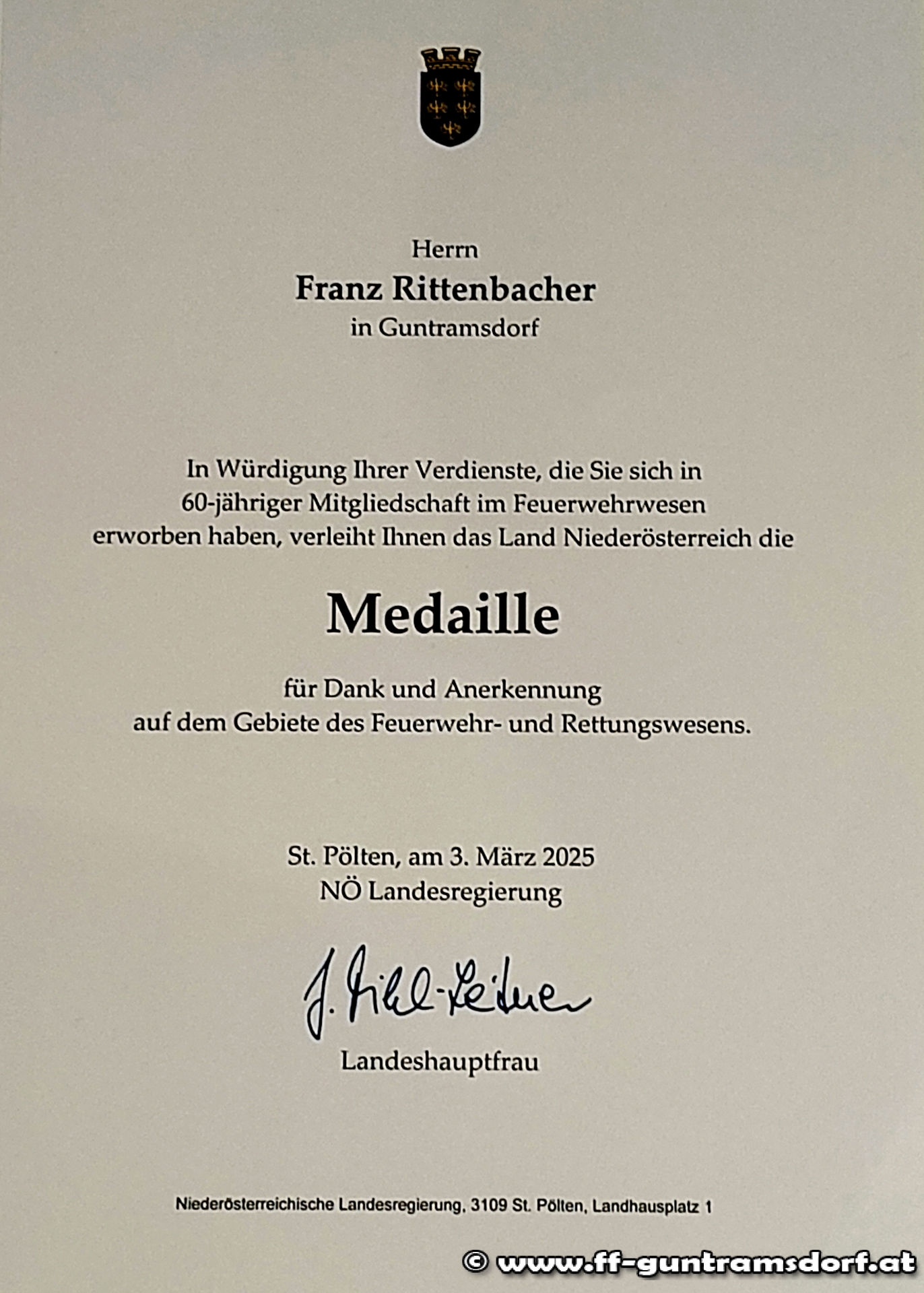 Herrn
Franz Rittenbacher
in Guntramsdorf

In Würdigung Ihrer Verdienste, die Sie sich in 60-jähriger Mitgliedschaft im Feuerwehrwesen erworben haben, verleiht Ihnen das Land Niederösterreich die

Medaille

für Dank und Anerkennung auf dem Gebiete des Feuerwehr- und Rettungswesens.

St. Pölten, am 3. März 2025
NÖ Landesregierung

J. Mikl-Leitner

Landeshauptfrau

Niederösterreichische Landesregierung, 3109 St. Pölten, Landhausplatz 1

© www.ff-guntramsdorf.at